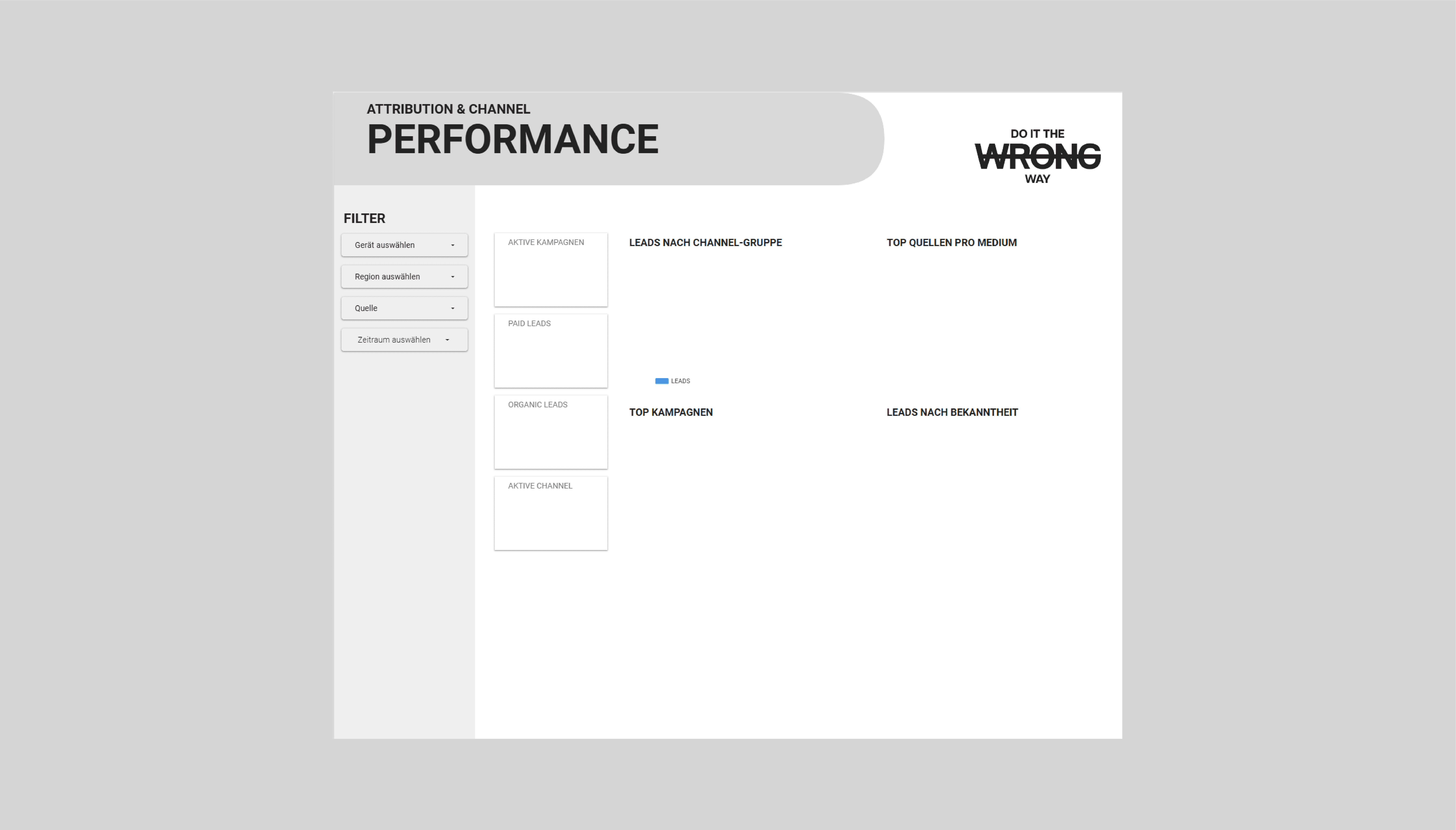 ATTRIBUTION & CHANNEL
PERFORMANCE

DO IT THE
WRONG
WAY

FILTER

Gerät auswählen

Region auswählen

Quelle

Zeitraum auswählen

AKTIVE KAMPAGNEN

PAID LEADS

ORGANIC LEADS

AKTIVE CHANNEL

LEADS NACH CHANNEL-GRUPPE

LEADS

TOP QUELLEN PRO MEDIUM

TOP KAMPAGNEN

LEADS NACH BEKANNTHEIT